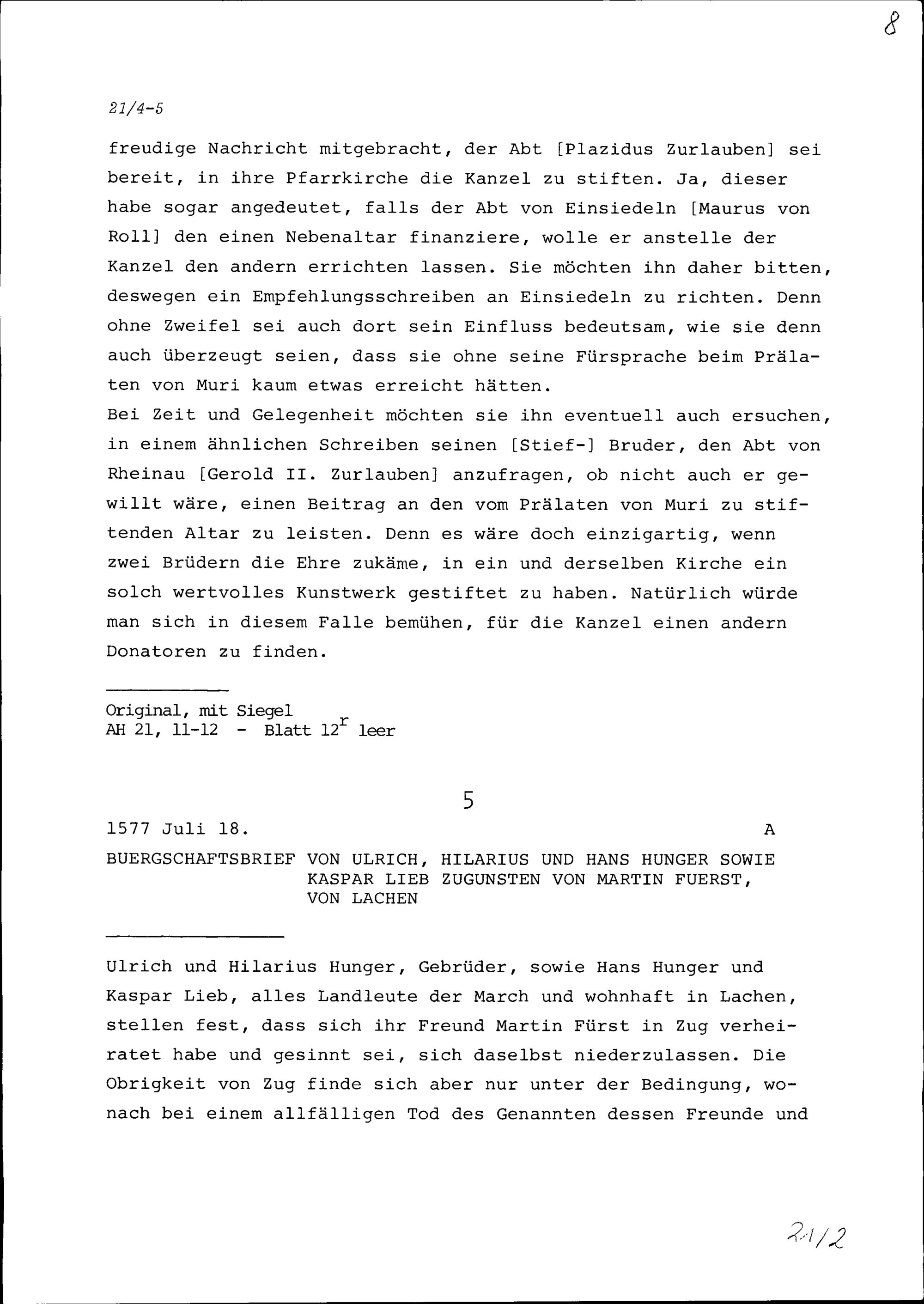 8

21/4-5

freudige Nachricht mitgebracht, der Abt [Plazidus Zurlauben] sei bereit, in ihre Pfarrkirche die Kanzel zu stiften. Ja, dieser habe sogar angedeutet, falls der Abt von Einsiedeln [Maurus von Roll] den einen Nebenaltar finanziere, wolle er anstelle der Kanzel den andern errichten lassen. Sie möchten ihn daher bitten, deswegen ein Empfehlungsschreiben an Einsiedeln zu richten. Denn ohne Zweifel sei auch dort sein Einfluss bedeutsam, wie sie denn auch überzeugt seien, dass sie ohne seine Fürsprache beim Prälaten von Muri kaum etwas erreicht hätten.
Bei Zeit und Gelegenheit möchten sie ihn eventuell auch ersuchen, in einem ähnlichen Schreiben seinen [Stief-] Bruder, den Abt von Rheinau [Gerold II. Zurlauben] anzufragen, ob nicht auch er gewillt wäre, einen Beitrag an den vom Prälaten von Muri zu stiftenden Altar zu leisten. Denn es wäre doch einzigartig, wenn zwei Brüdern die Ehre zukäme, in ein und derselben Kirche ein solch wertvolles Kunstwerk gestiftet zu haben. Natürlich würde man sich in diesem Falle bemühen, für die Kanzel einen andern Donatoren zu finden.

Original, mit Siegel
AH 21, 11-12 - Blatt $12^r$ leer

5

1577 Juli 18. A

BUERGSCHAFTSBRIEF VON ULRICH, HILARIUS UND HANS HUNGER SOWIE KASPAR LIEB ZUGUNSTEN VON MARTIN FUERST, VON LACHEN

Ulrich und Hilarius Hunger, Gebrüder, sowie Hans Hunger und Kaspar Lieb, alles Landleute der March und wohnhaft in Lachen, stellen fest, dass sich ihr Freund Martin Fürst in Zug verheiratet habe und gesinnt sei, sich daselbst niederzulassen. Die Obrigkeit von Zug finde sich aber nur unter der Bedingung, wonach bei einem allfälligen Tod des Genannten dessen Freunde und

21/2